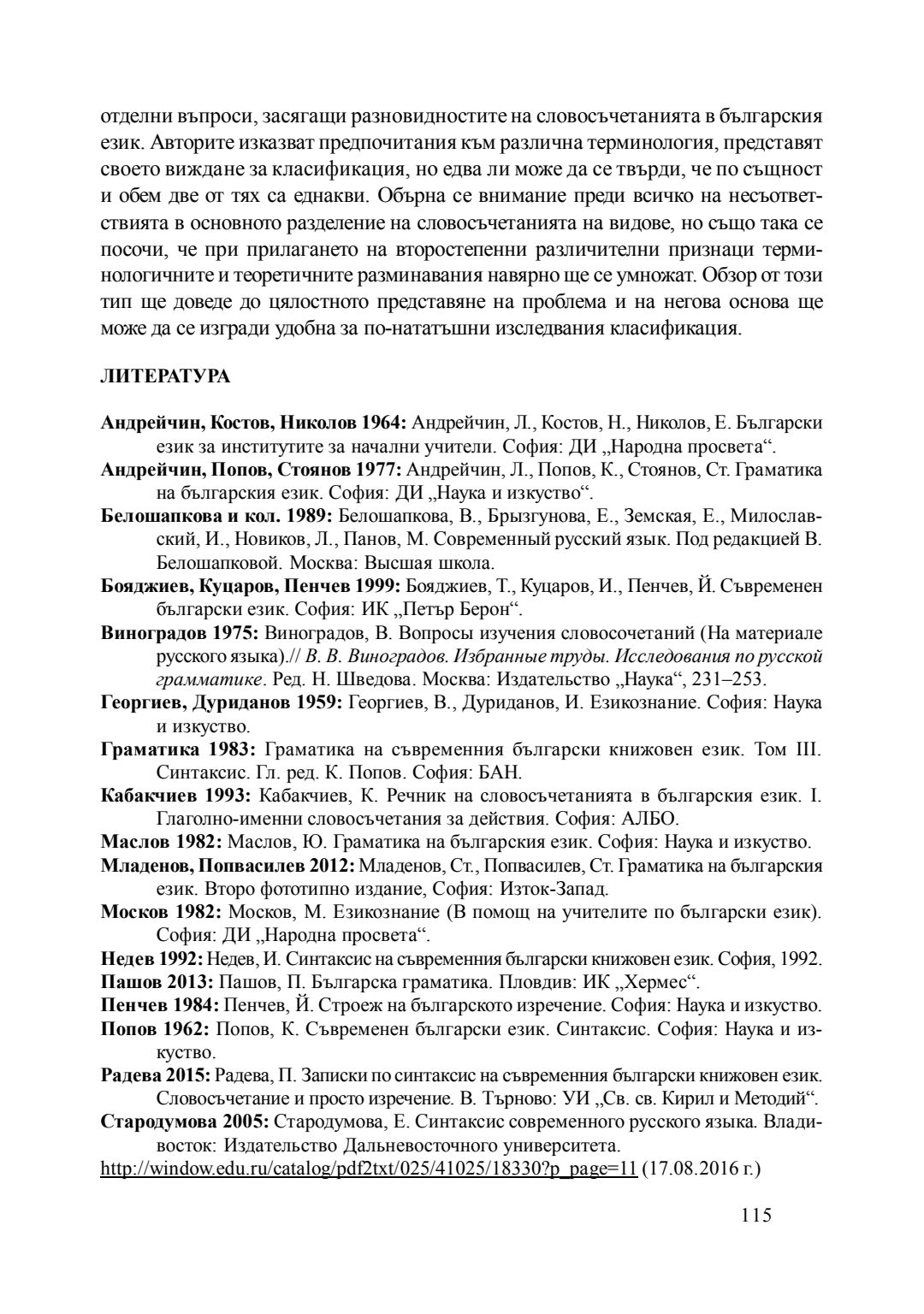 отделни въпроси, засягащи разновидностите на словосъчетанията в българския език. Авторите изказват предпочитания към различна терминология, представят своето виждане за класификация, но едва ли може да се твърди, че по същност и обем две от тях са еднакви. Обърна се внимание преди всичко на несъответствията в основното разделение на словосъчетанията на видове, но също така се посочи, че при прилагането на второстепенни различителни признаци терминологичните и теоретичните разминавания навярно ще се умножат. Обзор от този тип ще доведе до цялостното представяне на проблема и на негова основа ще може да се изгради удобна за по-нататъшни изследвания класификация.

ЛИТЕРАТУРА

Андрейчин, Костов, Николов 1964: Андрейчин, Л., Костов, Н., Николов, Е. Български език за институтите за начални учители. София: ДИ „Народна просвета“.
Андрейчин, Попов, Стоянов 1977: Андрейчин, Л., Попов, К., Стоянов, Ст. Граматика на българския език. София: ДИ „Наука и изкуство“.
Белошапкова и кол. 1989: Белошапкова, В., Брызгунова, Е., Земская, Е., Милославский, И., Новиков, Л., Панов, М. Современный русский язык. Под редакцией В. Белошапковой. Москва: Высшая школа.
Бояджиев, Куцаров, Пенчев 1999: Бояджиев, Т., Куцаров, И., Пенчев, Й. Съвременен български език. София: ИК „Петър Берон“.
Виноградов 1975: Виноградов, В. Вопросы изучения словосочетаний (На материале русского языка).// В. В. Виноградов. Избранные труды. Исследования по русской грамматике. Ред. Н. Шведова. Москва: Издательство „Наука“, 231–253.
Георгиев, Дуриданов 1959: Георгиев, В., Дуриданов, И. Езикознание. София: Наука и изкуство.
Граматика 1983: Граматика на съвременния български книжовен език. Том III. Синтаксис. Гл. ред. К. Попов. София: БАН.
Кабакчиев 1993: Кабакчиев, К. Речник на словосъчетанията в българския език. I. Глаголно-именни словосъчетания за действия. София: АЛБО.
Маслов 1982: Маслов, Ю. Граматика на българския език. София: Наука и изкуство.
Младенов, Попвасилев 2012: Младенов, Ст., Попвасилев, Ст. Граматика на българския език. Второ фототипно издание, София: Изток-Запад.
Москов 1982: Москов, М. Езикознание (В помощ на учителите по български език). София: ДИ „Народна просвета“.
Недев 1992: Недев, И. Синтаксис на съвременния български книжовен език. София, 1992.
Пашов 2013: Пашов, П. Българска граматика. Пловдив: ИК „Хермес“.
Пенчев 1984: Пенчев, Й. Строеж на българското изречение. София: Наука и изкуство.
Попов 1962: Попов, К. Съвременен български език. Синтаксис. София: Наука и изкуство.
Радева 2015: Радева, П. Записки по синтаксис на съвременния български книжовен език. Словосъчетание и просто изречение. В. Търново: УИ „Св. св. Кирил и Методий“.
Стародумова 2005: Стародумова, Е. Синтаксис современного русского языка. Владивосток: Издательство Дальневосточного университета.
http://window.edu.ru/catalog/pdf2txt/025/41025/18330?p_page=11 (17.08.2016 г.)

115